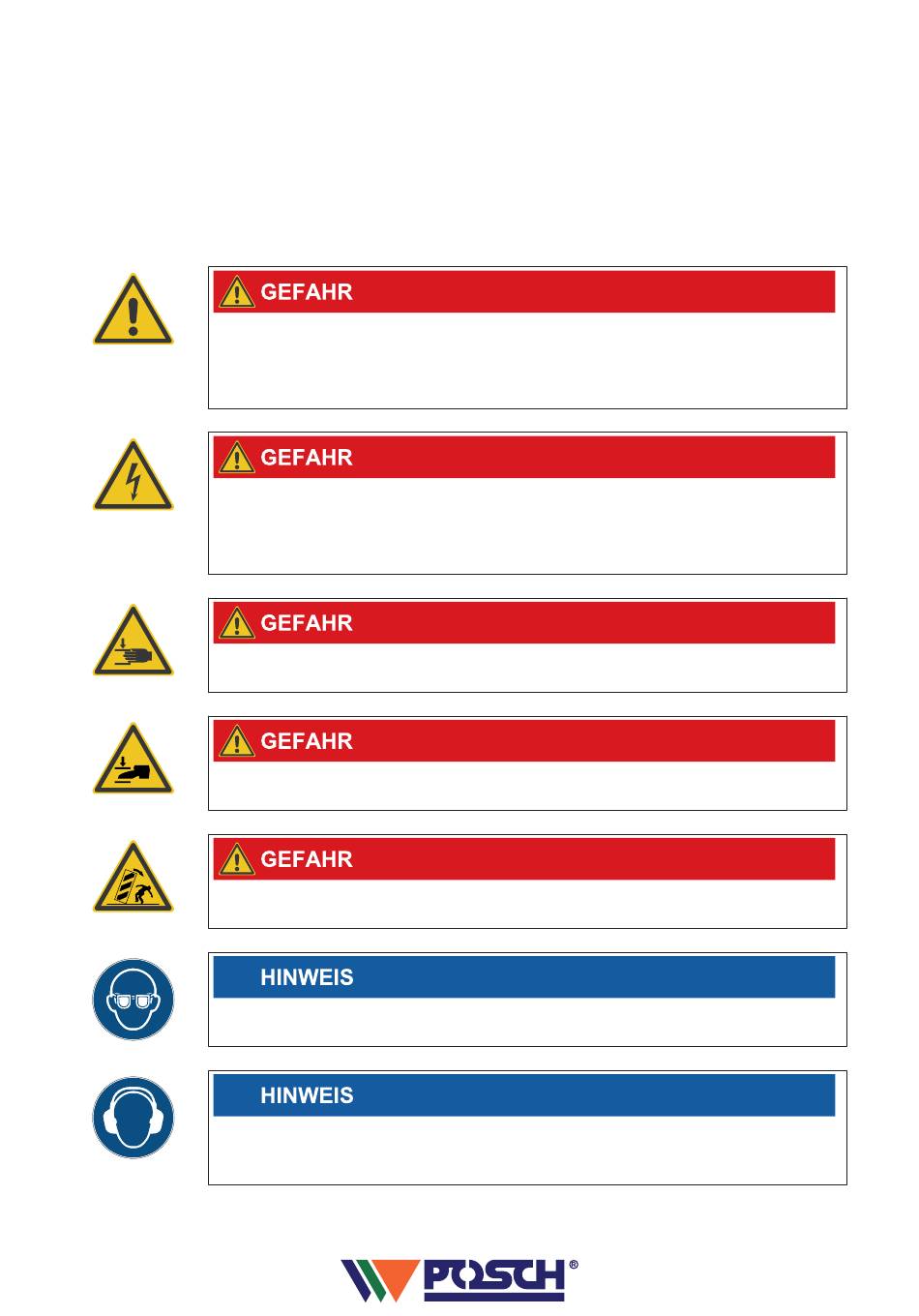 GEFAHR

GEFAHR

GEFAHR

GEFAHR

GEFAHR

HINWEIS

HINWEIS

POSCH®